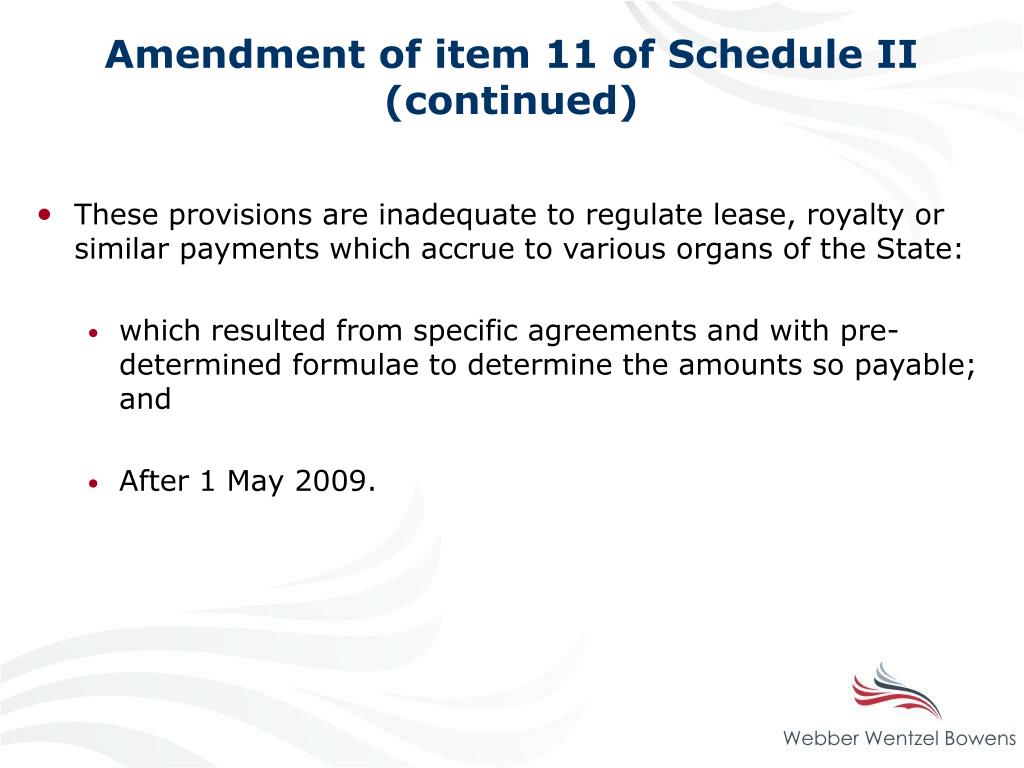 Amendment of item 11 of Schedule II (continued)

• These provisions are inadequate to regulate lease, royalty or similar payments which accrue to various organs of the State:

• which resulted from specific agreements and with pre-determined formulae to determine the amounts so payable; and

• After 1 May 2009.

Webber Wentzel Bowens